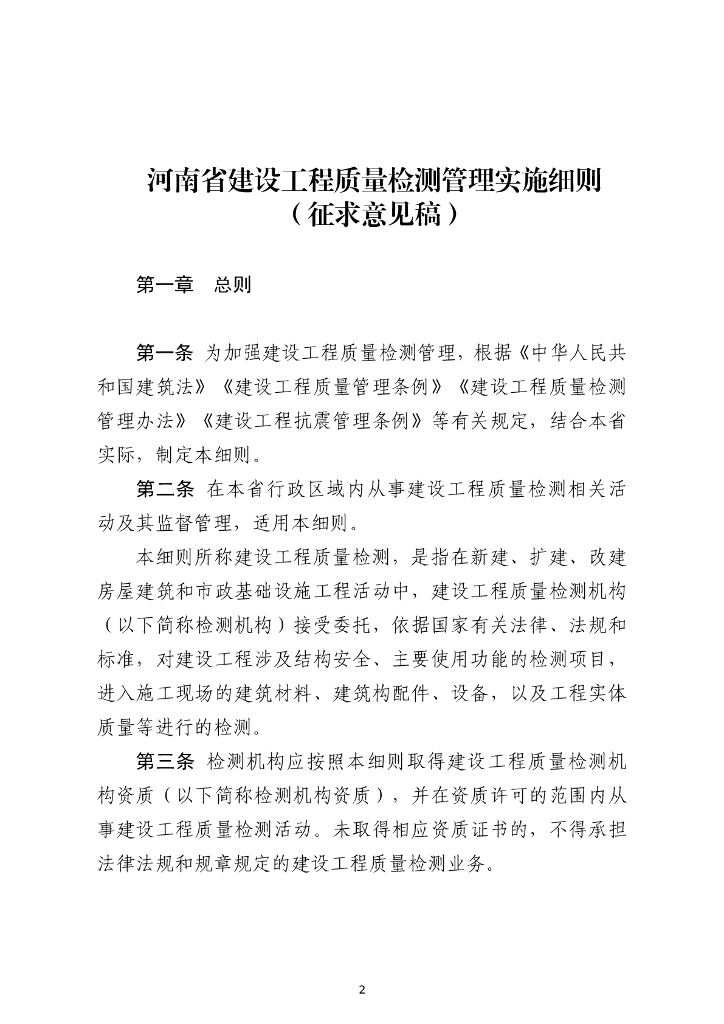 河南省建设工程质量检测管理实施细则
（征求意见稿）

第一章　总则

第一条 为加强建设工程质量检测管理，根据《中华人民共和国建筑法》《建设工程质量管理条例》《建设工程质量检测管理办法》《建设工程抗震管理条例》等有关规定，结合本省实际，制定本细则。

第二条 在本省行政区域内从事建设工程质量检测相关活动及其监督管理，适用本细则。

本细则所称建设工程质量检测，是指在新建、扩建、改建房屋建筑和市政基础设施工程活动中，建设工程质量检测机构（以下简称检测机构）接受委托，依据国家有关法律、法规和标准，对建设工程涉及结构安全、主要使用功能的检测项目，进入施工现场的建筑材料、建筑构配件、设备，以及工程实体质量等进行的检测。

第三条 检测机构应按照本细则取得建设工程质量检测机构资质（以下简称检测机构资质），并在资质许可的范围内从事建设工程质量检测活动。未取得相应资质证书的，不得承担法律法规和规章规定的建设工程质量检测业务。

2